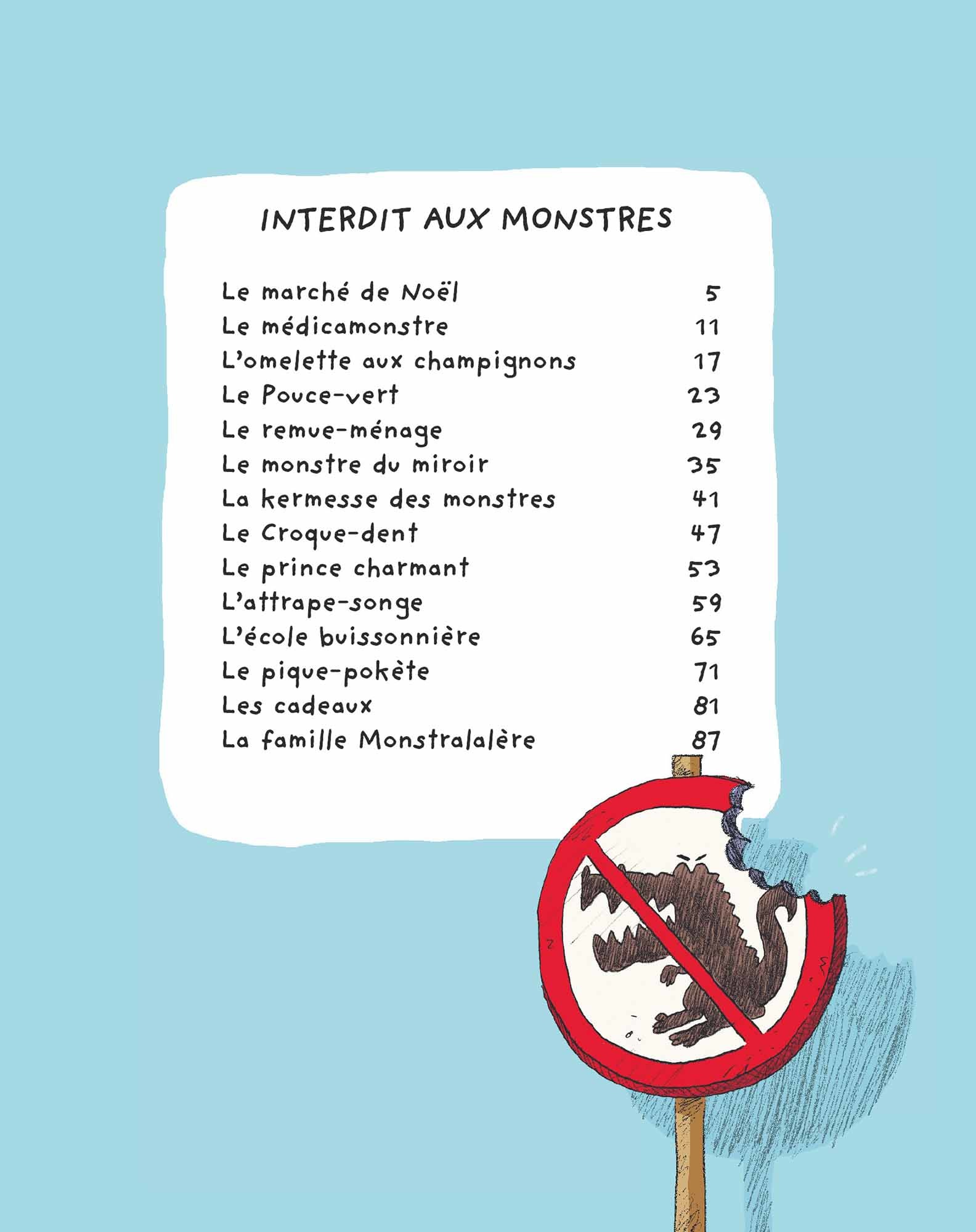 INTERDIT AUX MONSTRES

| | |
|---|---|
| Le marché de Noël | 5 |
| Le médicamonstre | 11 |
| L'omelette aux champignons | 17 |
| Le Pouce-vert | 23 |
| Le remue-ménage | 29 |
| Le monstre du miroir | 35 |
| La kermesse des monstres | 41 |
| Le Croque-dent | 47 |
| Le prince charmant | 53 |
| L'attrape-songe | 59 |
| L'école buissonnière | 65 |
| Le pique-pokète | 71 |
| Les cadeaux | 81 |
| La famille Monstralalère | 87 |